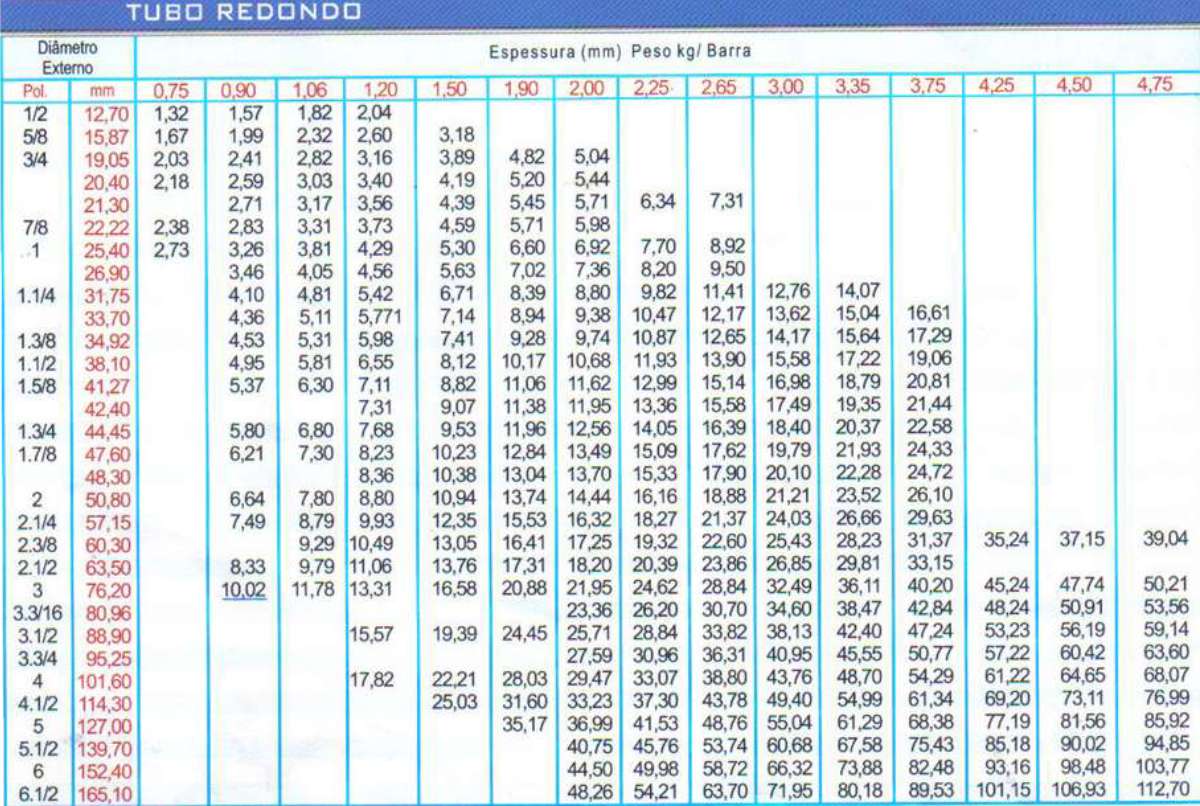 TUBO REDONDO

| Diâmetro Externo | | Espessura (mm) Peso kg/ Barra | | | | | | | | | | | | | | |
|---|---|---|---|---|---|---|---|---|---|---|---|---|---|---|---|---|
| Pol. | mm | 0,75 | 0,90 | 1,06 | 1,20 | 1,50 | 1,90 | 2,00 | 2,25 | 2,65 | 3,00 | 3,35 | 3,75 | 4,25 | 4,50 | 4,75 |
| 1/2 | 12,70 | 1,32 | 1,57 | 1,82 | 2,04 | | | | | | | | | | | |
| 5/8 | 15,87 | 1,67 | 1,99 | 2,32 | 2,60 | 3,18 | | | | | | | | | | |
| 3/4 | 19,05 | 2,03 | 2,41 | 2,82 | 3,16 | 3,89 | 4,82 | 5,04 | | | | | | | | |
| | 20,40 | 2,18 | 2,59 | 3,03 | 3,40 | 4,19 | 5,20 | 5,44 | | | | | | | | |
| | 21,30 | | 2,71 | 3,17 | 3,56 | 4,39 | 5,45 | 5,71 | 6,34 | 7,31 | | | | | | |
| 7/8 | 22,22 | 2,38 | 2,83 | 3,31 | 3,73 | 4,59 | 5,71 | 5,98 | | | | | | | | |
| 1 | 25,40 | 2,73 | 3,26 | 3,81 | 4,29 | 5,30 | 6,60 | 6,92 | 7,70 | 8,92 | | | | | | |
| | 26,90 | | 3,46 | 4,05 | 4,56 | 5,63 | 7,02 | 7,36 | 8,20 | 9,50 | | | | | | |
| 1.1/4 | 31,75 | | 4,10 | 4,81 | 5,42 | 6,71 | 8,39 | 8,80 | 9,82 | 11,41 | 12,76 | 14,07 | | | | |
| | 33,70 | | 4,36 | 5,11 | 5,771 | 7,14 | 8,94 | 9,38 | 10,47 | 12,17 | 13,62 | 15,04 | 16,61 | | | |
| 1.3/8 | 34,92 | | 4,53 | 5,31 | 5,98 | 7,41 | 9,28 | 9,74 | 10,87 | 12,65 | 14,17 | 15,64 | 17,29 | | | |
| 1.1/2 | 38,10 | | 4,95 | 5,81 | 6,55 | 8,12 | 10,17 | 10,68 | 11,93 | 13,90 | 15,58 | 17,22 | 19,06 | | | |
| 1.5/8 | 41,27 | | 5,37 | 6,30 | 7,11 | 8,82 | 11,06 | 11,62 | 12,99 | 15,14 | 16,98 | 18,79 | 20,81 | | | |
| | 42,40 | | | | 7,31 | 9,07 | 11,38 | 11,95 | 13,36 | 15,58 | 17,49 | 19,35 | 21,44 | | | |
| 1.3/4 | 44,45 | | 5,80 | 6,80 | 7,68 | 9,53 | 11,96 | 12,56 | 14,05 | 16,39 | 18,40 | 20,37 | 22,58 | | | |
| 1.7/8 | 47,60 | | 6,21 | 7,30 | 8,23 | 10,23 | 12,84 | 13,49 | 15,09 | 17,62 | 19,79 | 21,93 | 24,33 | | | |
| | 48,30 | | | | 8,36 | 10,38 | 13,04 | 13,70 | 15,33 | 17,90 | 20,10 | 22,28 | 24,72 | | | |
| 2 | 50,80 | | 6,64 | 7,80 | 8,80 | 10,94 | 13,74 | 14,44 | 16,16 | 18,88 | 21,21 | 23,52 | 26,10 | | | |
| 2.1/4 | 57,15 | | 7,49 | 8,79 | 9,93 | 12,35 | 15,53 | 16,32 | 18,27 | 21,37 | 24,03 | 26,66 | 29,63 | | | |
| 2.3/8 | 60,30 | | | 9,29 | 10,49 | 13,05 | 16,41 | 17,25 | 19,32 | 22,60 | 25,43 | 28,23 | 31,37 | 35,24 | 37,15 | 39,04 |
| 2.1/2 | 63,50 | | 8,33 | 9,79 | 11,06 | 13,76 | 17,31 | 18,20 | 20,39 | 23,86 | 26,85 | 29,81 | 33,15 | | | |
| 3 | 76,20 | | 10,02 | 11,78 | 13,31 | 16,58 | 20,88 | 21,95 | 24,62 | 28,84 | 32,49 | 36,11 | 40,20 | 45,24 | 47,74 | 50,21 |
| 3.3/16 | 80,96 | | | | | | | 23,36 | 26,20 | 30,70 | 34,60 | 38,47 | 42,84 | 48,24 | 50,91 | 53,56 |
| 3.1/2 | 88,90 | | | | 15,57 | 19,39 | 24,45 | 25,71 | 28,84 | 33,82 | 38,13 | 42,40 | 47,24 | 53,23 | 56,19 | 59,14 |
| 3.3/4 | 95,25 | | | | | | | 27,59 | 30,96 | 36,31 | 40,95 | 45,55 | 50,77 | 57,22 | 60,42 | 63,60 |
| 4 | 101,60 | | | | 17,82 | 22,21 | 28,03 | 29,47 | 33,07 | 38,80 | 43,76 | 48,70 | 54,29 | 61,22 | 64,65 | 68,07 |
| 4.1/2 | 114,30 | | | | | 25,03 | 31,60 | 33,23 | 37,30 | 43,78 | 49,40 | 54,99 | 61,34 | 69,20 | 73,11 | 76,99 |
| 5 | 127,00 | | | | | | 35,17 | 36,99 | 41,53 | 48,76 | 55,04 | 61,29 | 68,38 | 77,19 | 81,56 | 85,92 |
| 5.1/2 | 139,70 | | | | | | | 40,75 | 45,76 | 53,74 | 60,68 | 67,58 | 75,43 | 85,18 | 90,02 | 94,85 |
| 6 | 152,40 | | | | | | | 44,50 | 49,98 | 58,72 | 66,32 | 73,88 | 82,48 | 93,16 | 98,48 | 103,77 |
| 6.1/2 | 165,10 | | | | | | | 48,26 | 54,21 | 63,70 | 71,95 | 80,18 | 89,53 | 101,15 | 106,93 | 112,70 |